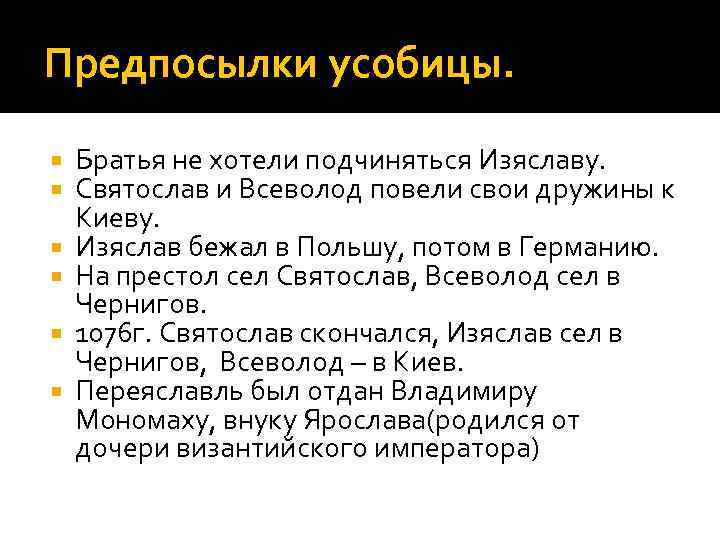 Предпосылки усобицы.

• Братья не хотели подчиняться Изяславу.
• Святослав и Всеволод повели свои дружины к Киеву.
• Изяслав бежал в Польшу, потом в Германию.
• На престол сел Святослав, Всеволод сел в Чернигов.
• 1076г. Святослав скончался, Изяслав сел в Чернигов, Всеволод – в Киев.
• Переяславль был отдан Владимиру Мономаху, внуку Ярослава(родился от дочери византийского императора)